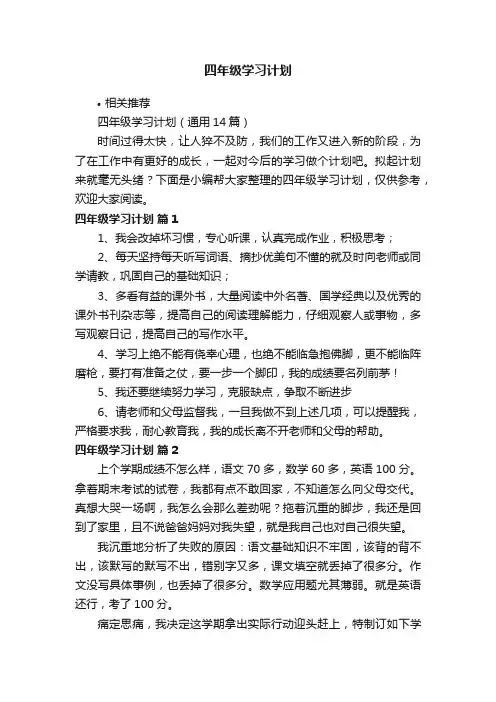 四年级学习计划

• 相关推荐

四年级学习计划（通用14篇）

时间过得太快，让人猝不及防，我们的工作又进入新的阶段，为了在工作中有更好的成长，一起对今后的学习做个计划吧。拟起计划来就毫无头绪？下面是小编帮大家整理的四年级学习计划，仅供参考，欢迎大家阅读。

四年级学习计划 篇1

1、我会改掉坏习惯，专心听课，认真完成作业，积极思考；

2、每天坚持每天听写词语、摘抄优美句不懂的就及时向老师或同学请教，巩固自己的基础知识；

3、多看有益的课外书，大量阅读中外名著、国学经典以及优秀的课外书刊杂志等，提高自己的阅读理解能力，仔细观察人或事物，多写观察日记，提高自己的写作水平。

4、学习上绝不能有侥幸心理，也绝不能临急抱佛脚，更不能临阵磨枪，要打有准备之仗，要一步一个脚印，我的成绩要名列前茅！

5、我还要继续努力学习，克服缺点，争取不断进步

6、请老师和父母监督我，一旦我做不到上述几项，可以提醒我，严格要求我，耐心教育我，我的成长离不开老师和父母的帮助。

四年级学习计划 篇2

上个学期成绩不怎么样，语文70多，数学60多，英语100分。拿着期末考试的试卷，我都有点不敢回家，不知道怎么向父母交代。真想大哭一场啊，我怎么会那么差劲呢？拖着沉重的脚步，我还是回到了家里，且不说爸爸妈妈对我失望，就是我自己也对自己很失望。

我沉重地分析了失败的原因：语文基础知识不牢固，该背的背不出，该默写的默写不出，错别字又多，课文填空就丢掉了很多分。作文没写具体事例，也丢掉了很多分。数学应用题尤其薄弱。就是英语还行，考了100分。

痛定思痛，我决定这学期拿出实际行动迎头赶上，特制订如下学